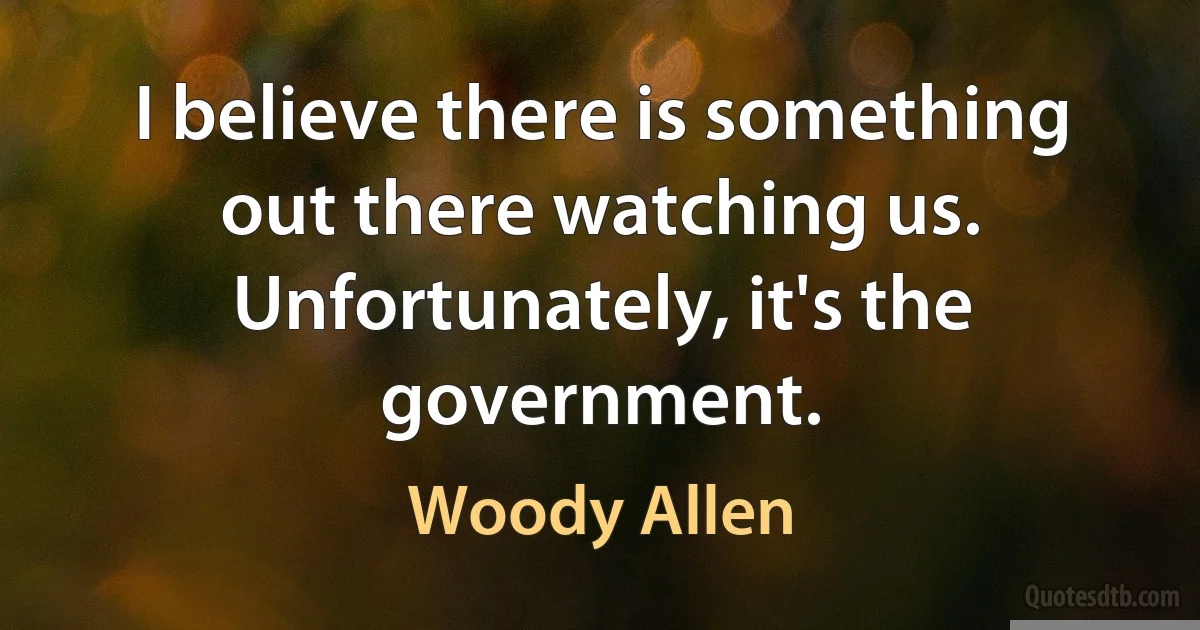 I believe there is something out there watching us. Unfortunately, it's the government.

Woody Allen

Quotesdtb.com